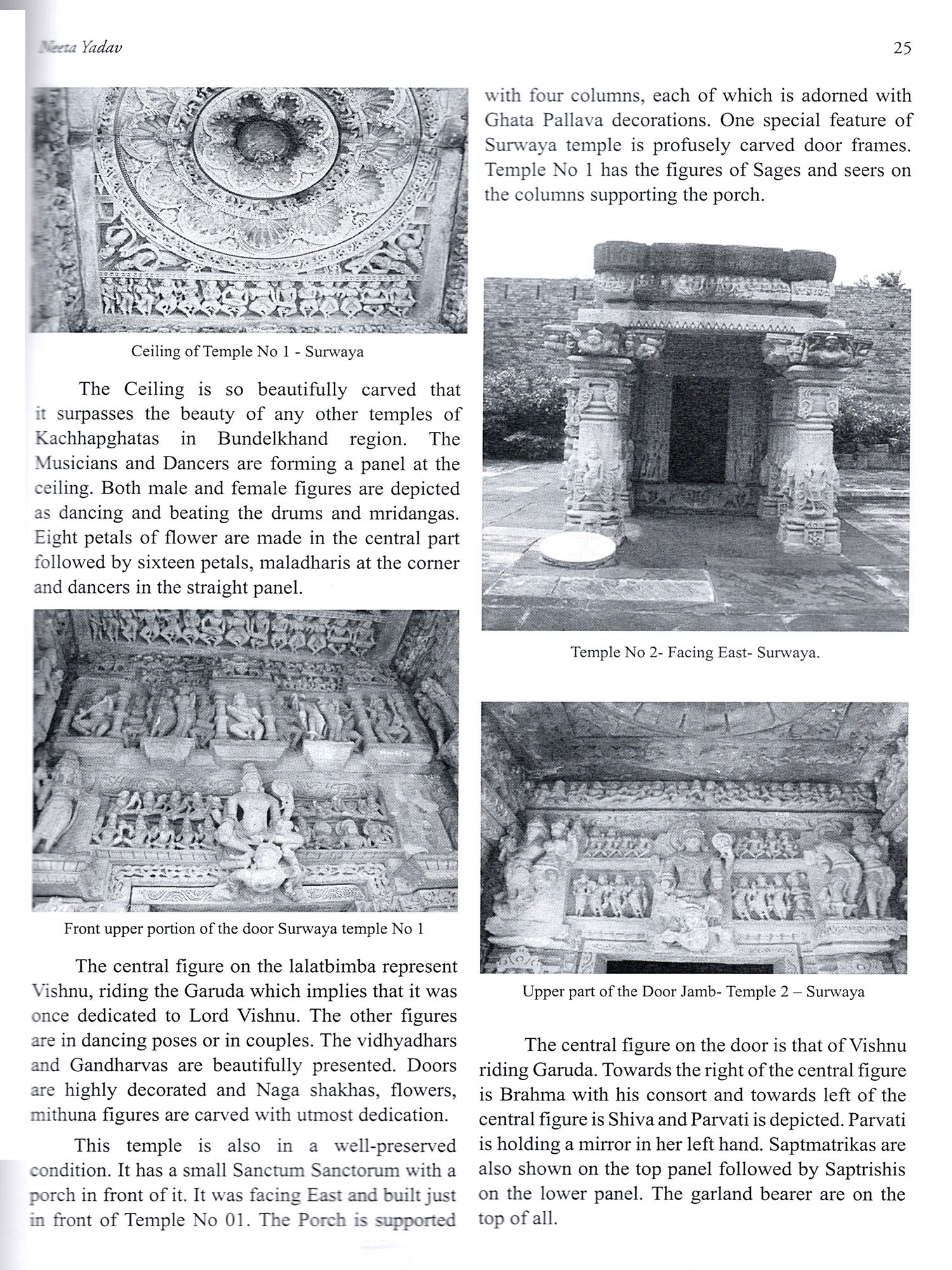 Neeta Yadav

25

Ceiling of Temple No 1 - Surwaya

The Ceiling is so beautifully carved that it surpasses the beauty of any other temples of Kachhapghatas in Bundelkhand region. The Musicians and Dancers are forming a panel at the ceiling. Both male and female figures are depicted as dancing and beating the drums and mridangas. Eight petals of flower are made in the central part followed by sixteen petals, maladharis at the corner and dancers in the straight panel.

Front upper portion of the door Surwaya temple No 1

The central figure on the lalatbimba represent Vishnu, riding the Garuda which implies that it was once dedicated to Lord Vishnu. The other figures are in dancing poses or in couples. The vidhyadhars and Gandharvas are beautifully presented. Doors are highly decorated and Naga shakhas, flowers, mithuna figures are carved with utmost dedication.

This temple is also in a well-preserved condition. It has a small Sanctum Sanctorum with a porch in front of it. It was facing East and built just in front of Temple No 01. The Porch is supported with four columns, each of which is adorned with Ghata Pallava decorations. One special feature of Surwaya temple is profusely carved door frames. Temple No 1 has the figures of Sages and seers on the columns supporting the porch.

Temple No 2- Facing East- Surwaya.

Upper part of the Door Jamb- Temple 2 – Surwaya

The central figure on the door is that of Vishnu riding Garuda. Towards the right of the central figure is Brahma with his consort and towards left of the central figure is Shiva and Parvati is depicted. Parvati is holding a mirror in her left hand. Saptmatrikas are also shown on the top panel followed by Saptrishis on the lower panel. The garland bearer are on the top of all.